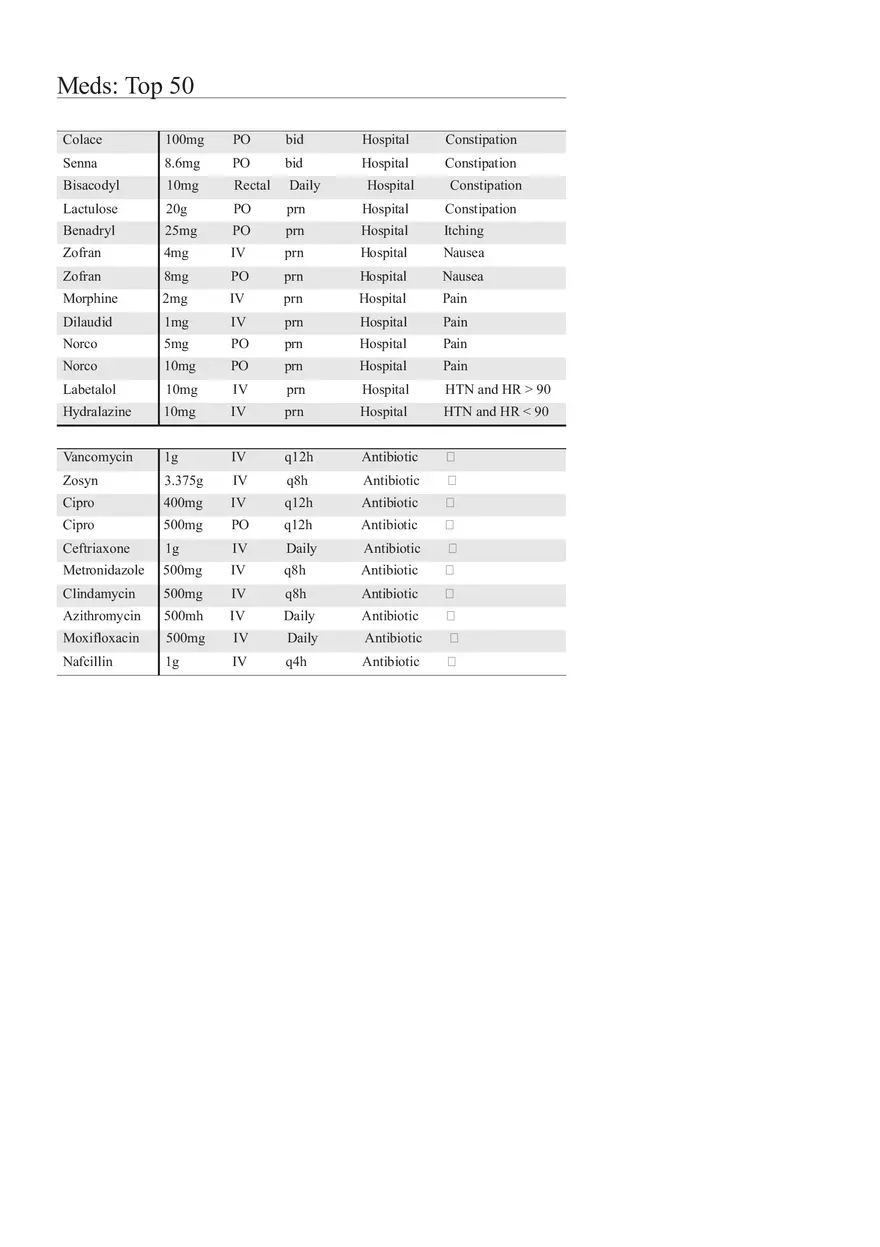 Meds: Top 50

| | | | | | |
|---|---|---|---|---|---|
| Colace | 100mg | PO | bid | Hospital | Constipation |
| Senna | 8.6mg | PO | bid | Hospital | Constipation |
| Bisacodyl | 10mg | Rectal | Daily | Hospital | Constipation |
| Lactulose | 20g | PO | prn | Hospital | Constipation |
| Benadryl | 25mg | PO | prn | Hospital | Itching |
| Zofran | 4mg | IV | prn | Hospital | Nausea |
| Zofran | 8mg | PO | prn | Hospital | Nausea |
| Morphine | 2mg | IV | prn | Hospital | Pain |
| Dilaudid | 1mg | IV | prn | Hospital | Pain |
| Norco | 5mg | PO | prn | Hospital | Pain |
| Norco | 10mg | PO | prn | Hospital | Pain |
| Labetalol | 10mg | IV | prn | Hospital | HTN and HR > 90 |
| Hydralazine | 10mg | IV | prn | Hospital | HTN and HR < 90 |

| | | | | | |
|---|---|---|---|---|---|
| Vancomycin | 1g | IV | q12h | Antibiotic | |
| Zosyn | 3.375g | IV | q8h | Antibiotic | |
| Cipro | 400mg | IV | q12h | Antibiotic | |
| Cipro | 500mg | PO | q12h | Antibiotic | |
| Ceftriaxone | 1g | IV | Daily | Antibiotic | |
| Metronidazole | 500mg | IV | q8h | Antibiotic | |
| Clindamycin | 500mg | IV | q8h | Antibiotic | |
| Azithromycin | 500mh | IV | Daily | Antibiotic | |
| Moxifloxacin | 500mg | IV | Daily | Antibiotic | |
| Nafcillin | 1g | IV | q4h | Antibiotic | |